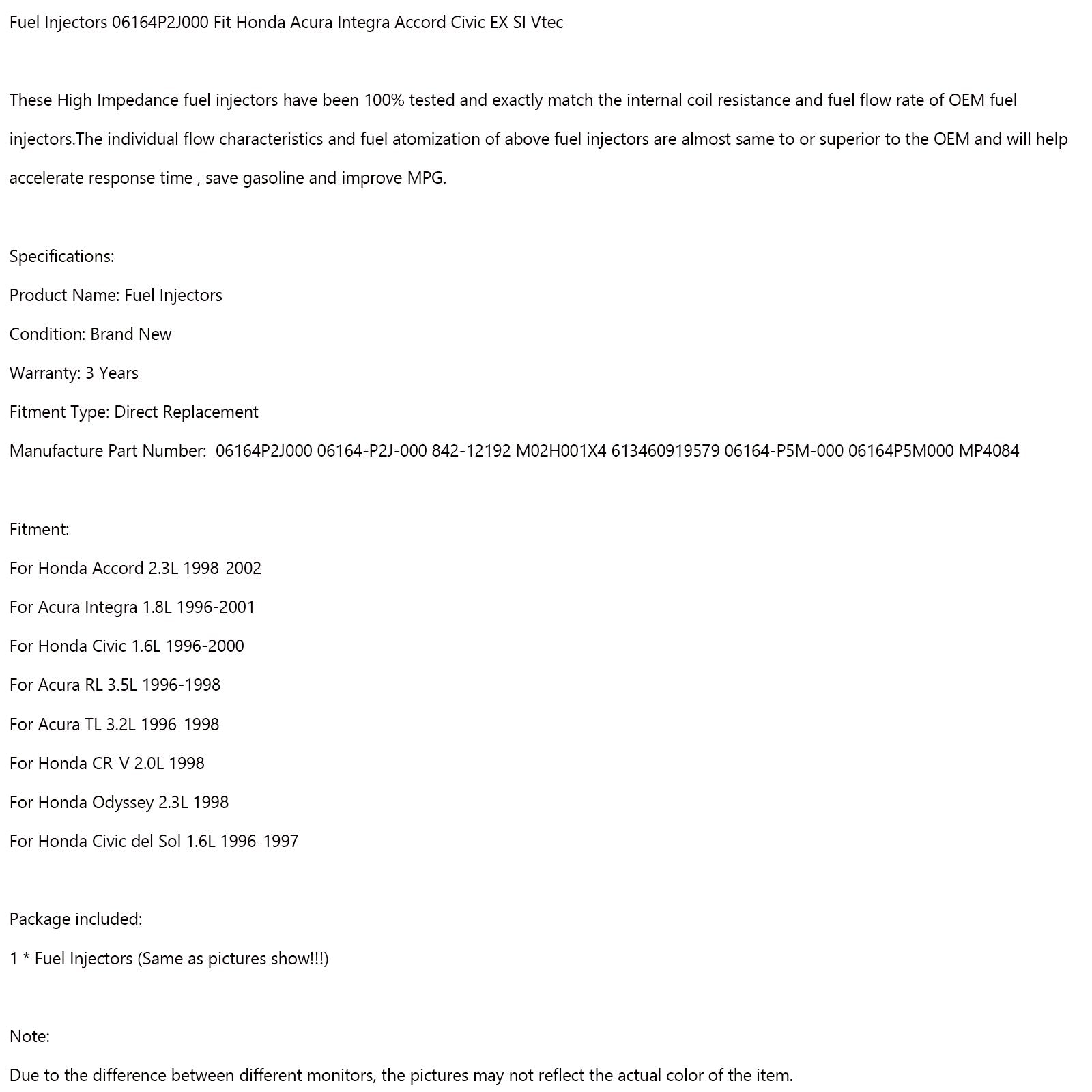 Fuel Injectors 06164P2J000 Fit Honda Acura Integra Accord Civic EX SI Vtec

These High Impedance fuel injectors have been 100% tested and exactly match the internal coil resistance and fuel flow rate of OEM fuel injectors.The individual flow characteristics and fuel atomization of above fuel injectors are almost same to or superior to the OEM and will help accelerate response time , save gasoline and improve MPG.

Specifications:

Product Name: Fuel Injectors

Condition: Brand New

Warranty: 3 Years

Fitment Type: Direct Replacement

Manufacture Part Number: 06164P2J000 06164-P2J-000 842-12192 M02H001X4 613460919579 06164-P5M-000 06164P5M000 MP4084

Fitment:

For Honda Accord 2.3L 1998-2002

For Acura Integra 1.8L 1996-2001

For Honda Civic 1.6L 1996-2000

For Acura RL 3.5L 1996-1998

For Acura TL 3.2L 1996-1998

For Honda CR-V 2.0L 1998

For Honda Odyssey 2.3L 1998

For Honda Civic del Sol 1.6L 1996-1997

Package included:

1 * Fuel Injectors (Same as pictures show!!!)

Note:

Due to the difference between different monitors, the pictures may not reflect the actual color of the item.